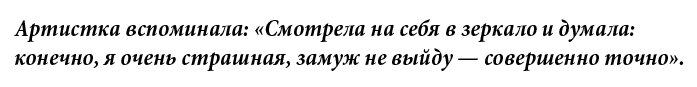 Артистка вспоминала: «Смотрела на себя в зеркало и думала: конечно, я очень страшная, замуж не выйду — совершенно точно».